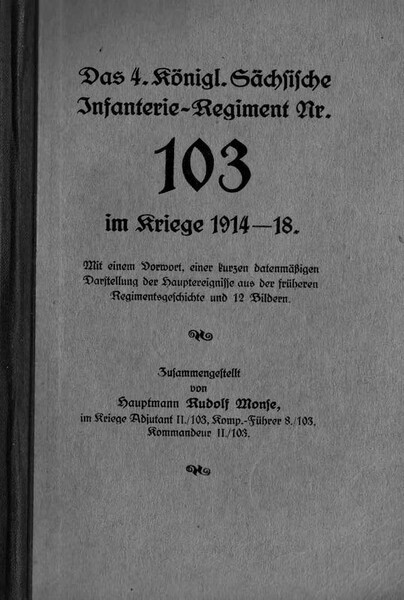 Das 4. Königl. Sächsische Infanterie-Regiment Nr.

103

im Kriege 1914—18.

Mit einem Vorwort, einer kurzen datenmäßigen Darstellung der Hauptereignisse aus der früheren Regimentsgeschichte und 12 Bildern.

Zusammengestellt von Hauptmann Rudolf Monse, im Kriege Adjutant II./103, Komp.-Führer 8./103, Kommandeur II./103.